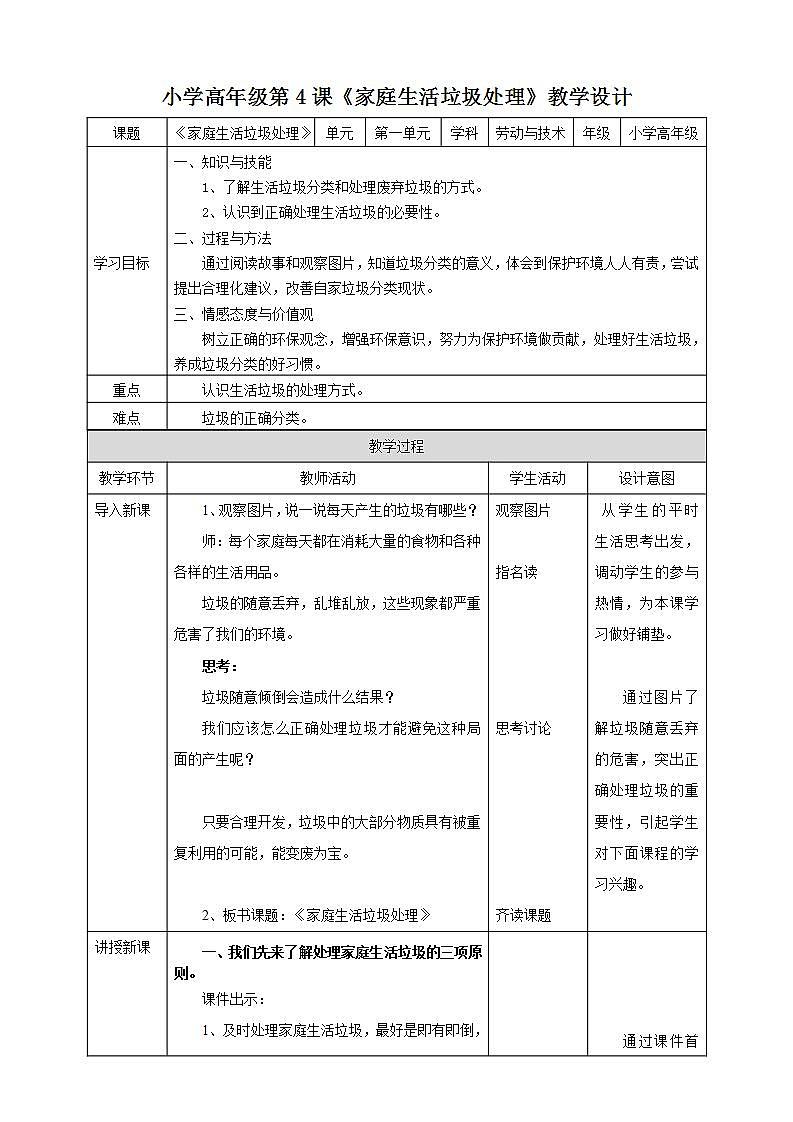 小学高年级第4课《家庭生活垃圾处理》教学设计

| 课题 | 《家庭生活垃圾处理》 | 单元 | 第一单元 | 学科 | 劳动与技术 | 年级 | 小学高年级 |
|---|---|---|---|---|---|---|---|
| 学习目标 | 一、知识与技能<br>1、了解生活垃圾分类和处理废弃垃圾的方式。<br>2、认识到正确处理生活垃圾的必要性。<br>二、过程与方法<br>通过阅读故事和观察图片，知道垃圾分类的意义，体会到保护环境人人有责，尝试提出合理化建议，改善自家垃圾分类现状。<br>三、情感态度与价值观<br>树立正确的环保观念，增强环保意识，努力为保护环境做贡献，处理好生活垃圾，养成垃圾分类的好习惯。 | | | | | | |
| 重点 | 认识生活垃圾的处理方式。 | | | | | | |
| 难点 | 垃圾的正确分类。 | | | | | | |

教学过程

| 教学环节 | 教师活动 | 学生活动 | 设计意图 |
|---|---|---|---|
| 导入新课 | 1、观察图片，说一说每天产生的垃圾有哪些？<br>师：每个家庭每天都在消耗大量的食物和各种各样的生活用品。<br>垃圾的随意丢弃，乱堆乱放，这些现象都严重危害了我们的环境。<br>思考：<br>垃圾随意倾倒会造成什么结果？<br>我们应该怎么正确处理垃圾才能避免这种局面的产生呢？<br>只要合理开发，垃圾中的大部分物质具有被重复利用的可能，能变废为宝。<br>2、板书课题：《家庭生活垃圾处理》 | 观察图片<br>指名读<br>思考讨论<br>齐读课题 | 从学生的平时生活思考出发，调动学生的参与热情，为本课学习做好铺垫。<br>通过图片了解垃圾随意丢弃的危害，突出正确处理垃圾的重要性，引起学生对下面课程的学习兴趣。 |
| 讲授新课 | 一、我们先来了解处理家庭生活垃圾的三项原则。<br>课件出示：<br>1、及时处理家庭生活垃圾，最好是即有即倒， | | 通过课件首 |